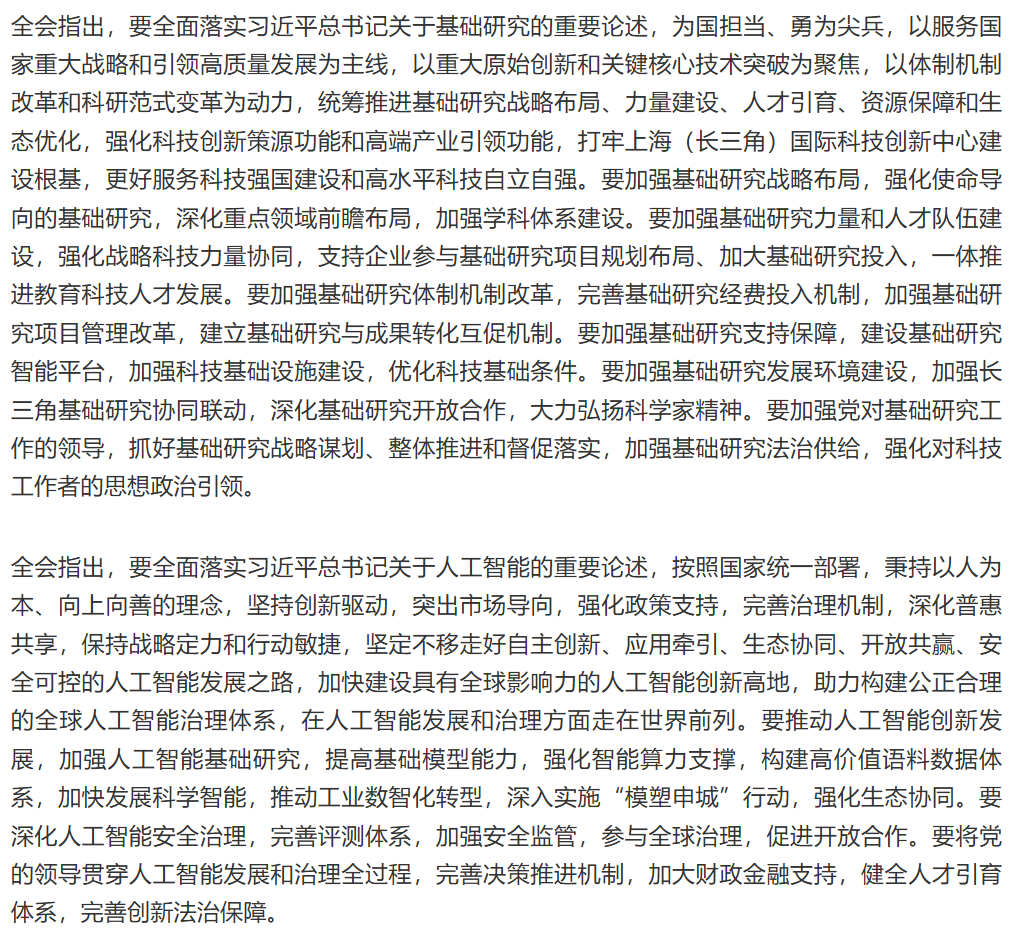 全会指出，要全面落实习近平总书记关于基础研究的重要论述，为国担当、勇为尖兵，以服务国家重大战略和引领高质量发展为主线，以重大原始创新和关键核心技术突破为聚焦，以体制机制改革和科研范式变革为动力，统筹推进基础研究战略布局、力量建设、人才引育、资源保障和生态优化，强化科技创新策源功能和高端产业引领功能，打牢上海（长三角）国际科技创新中心建设根基，更好服务科技强国建设和高水平科技自立自强。要加强基础研究战略布局，强化使命导向的基础研究，深化重点领域前瞻布局，加强学科体系建设。要加强基础研究力量和人才队伍建设，强化战略科技力量协同，支持企业参与基础研究项目规划布局、加大基础研究投入，一体推进教育科技人才发展。要加强基础研究体制机制改革，完善基础研究经费投入机制，加强基础研究项目管理改革，建立基础研究与成果转化互促机制。要加强基础研究支持保障，建设基础研究智能平台，加强科技基础设施建设，优化科技基础条件。要加强基础研究发展环境建设，加强长三角基础研究协同联动，深化基础研究开放合作，大力弘扬科学家精神。要加强党对基础研究工作的领导，抓好基础研究战略谋划、整体推进和督促落实，加强基础研究法治供给，强化对科技工作者的思想政治引领。

全会指出，要全面落实习近平总书记关于人工智能的重要论述，按照国家统一部署，秉持以人为本、向上向善的理念，坚持创新驱动，突出市场导向，强化政策支持，完善治理机制，深化普惠共享，保持战略定力和行动敏捷，坚定不移走好自主创新、应用牵引、生态协同、开放共赢、安全可控的人工智能发展之路，加快建设具有全球影响力的人工智能创新高地，助力构建公正合理的全球人工智能治理体系，在人工智能发展和治理方面走在世界前列。要推动人工智能创新发展，加强人工智能基础研究，提高基础模型能力，强化智能算力支撑，构建高价值语料数据体系，加快发展科学智能，推动工业数智化转型，深入实施“模塑申城”行动，强化生态协同。要深化人工智能安全治理，完善评测体系，加强安全监管，参与全球治理，促进开放合作。要将党的领导贯穿人工智能发展和治理全过程，完善决策推进机制，加大财政金融支持，健全人才引育体系，完善创新法治保障。